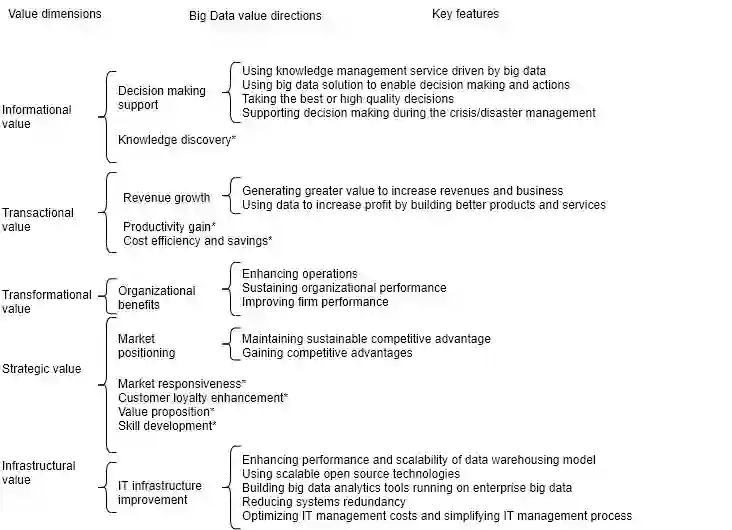 Value dimensions

Big Data value directions

Key features

Informational value

Decision making support

Using knowledge management service driven by big data
Using big data solution to enable decision making and actions
Taking the best or high quality decisions
Supporting decision making during the crisis/disaster management

Knowledge discovery*

Transactional value

Revenue growth

Generating greater value to increase revenues and business
Using data to increase profit by building better products and services

Productivity gain*
Cost efficiency and savings*

Transformational value

Organizational benefits

Enhancing operations
Sustaining organizational performance
Improving firm performance

Strategic value

Market positioning

Maintaining sustainable competitive advantage
Gaining competitive advantages

Market responsiveness*
Customer loyalty enhancement*
Value proposition*
Skill development*

Infrastructural value

IT infrastructure improvement

Enhancing performance and scalability of data warehousing model
Using scalable open source technologies
Building big data analytics tools running on enterprise big data
Reducing systems redundancy
Optimizing IT management costs and simplifying IT management process